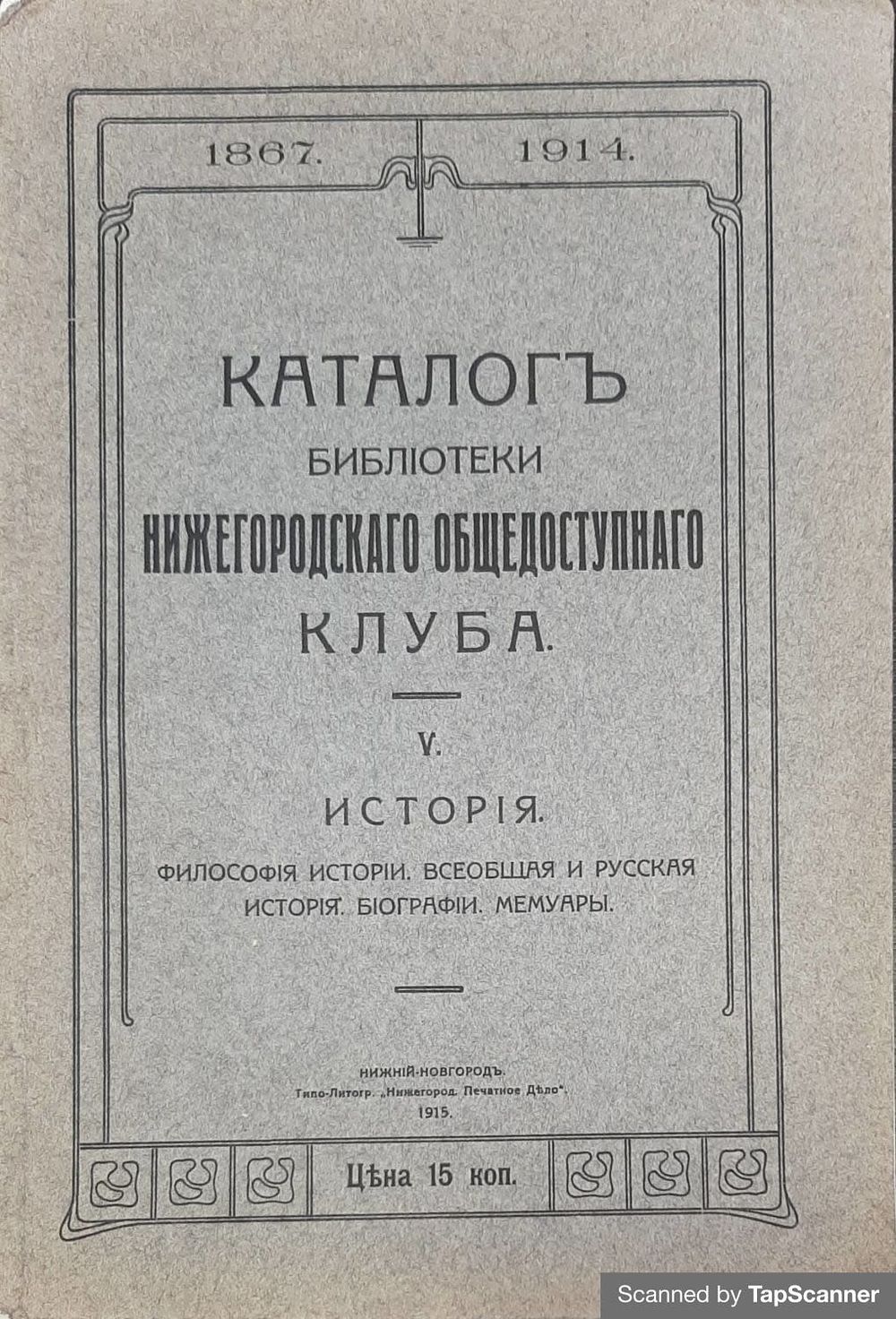 1867. 1914.

КАТАЛОГЪ
БИБЛІОТЕКИ
НИЖЕГОРОДСКАГО ОБЩЕДОСТУПНАГО
КЛУБА.

V.

ИСТОРІЯ.

ФИЛОСОФІЯ ИСТОРІИ. ВСЕОБЩАЯ И РУССКАЯ ИСТОРІЯ. БІОГРАФІИ. МЕМУАРЫ.

НИЖНІЙ-НОВГОРОДЪ.
Типо-Литогр. „Нижегород. Печатное Дѣло".
1915.

Цѣна 15 коп.

Scanned by TapScanner